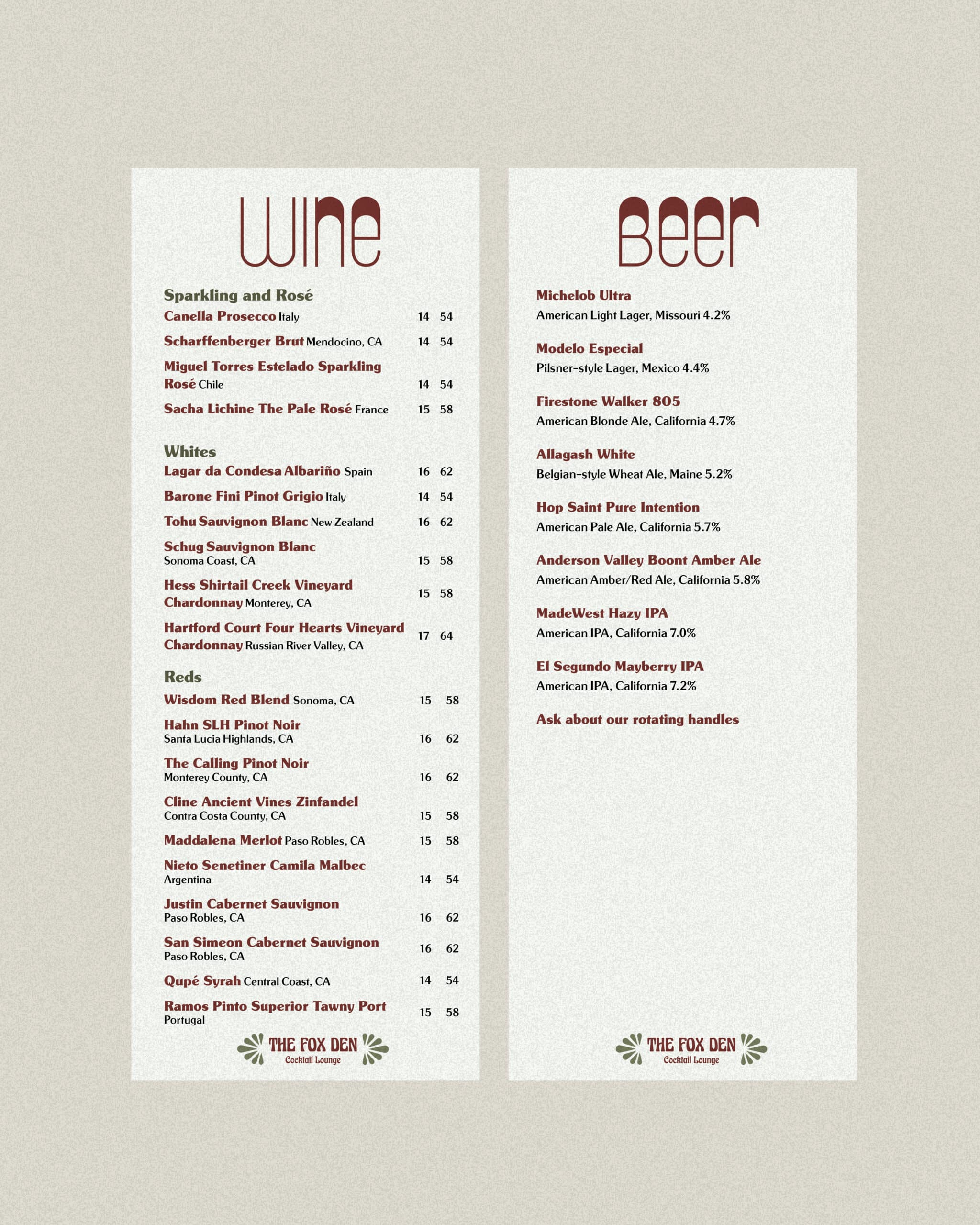 Wine

Sparkling and Rosé
Canella Prosecco Italy 14 54
Scharffenberger Brut Mendocino, CA 14 54
Miguel Torres Estelado Sparkling Rosé Chile 14 54
Sacha Lichine The Pale Rosé France 15 58

Whites
Lagar da Condesa Albariño Spain 16 62
Barone Fini Pinot Grigio Italy 14 54
Tohu Sauvignon Blanc New Zealand 16 62
Schug Sauvignon Blanc Sonoma Coast, CA 15 58
Hess Shirtail Creek Vineyard Chardonnay Monterey, CA 15 58
Hartford Court Four Hearts Vineyard Chardonnay Russian River Valley, CA 17 64

Reds
Wisdom Red Blend Sonoma, CA 15 58
Hahn SLH Pinot Noir Santa Lucia Highlands, CA 16 62
The Calling Pinot Noir Monterey County, CA 16 62
Cline Ancient Vines Zinfandel Contra Costa County, CA 15 58
Maddalena Merlot Paso Robles, CA 15 58
Nieto Senetiner Camila Malbec Argentina 14 54
Justin Cabernet Sauvignon Paso Robles, CA 16 62
San Simeon Cabernet Sauvignon Paso Robles, CA 16 62
Qupé Syrah Central Coast, CA 14 54
Ramos Pinto Superior Tawny Port Portugal 15 58

THE FOX DEN
Cocktail Lounge

Beer

Michelob Ultra
American Light Lager, Missouri 4.2%

Modelo Especial
Pilsner-style Lager, Mexico 4.4%

Firestone Walker 805
American Blonde Ale, California 4.7%

Allagash White
Belgian-style Wheat Ale, Maine 5.2%

Hop Saint Pure Intention
American Pale Ale, California 5.7%

Anderson Valley Boont Amber Ale
American Amber/Red Ale, California 5.8%

MadeWest Hazy IPA
American IPA, California 7.0%

El Segundo Mayberry IPA
American IPA, California 7.2%

Ask about our rotating handles

THE FOX DEN
Cocktail Lounge